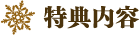 特典内容